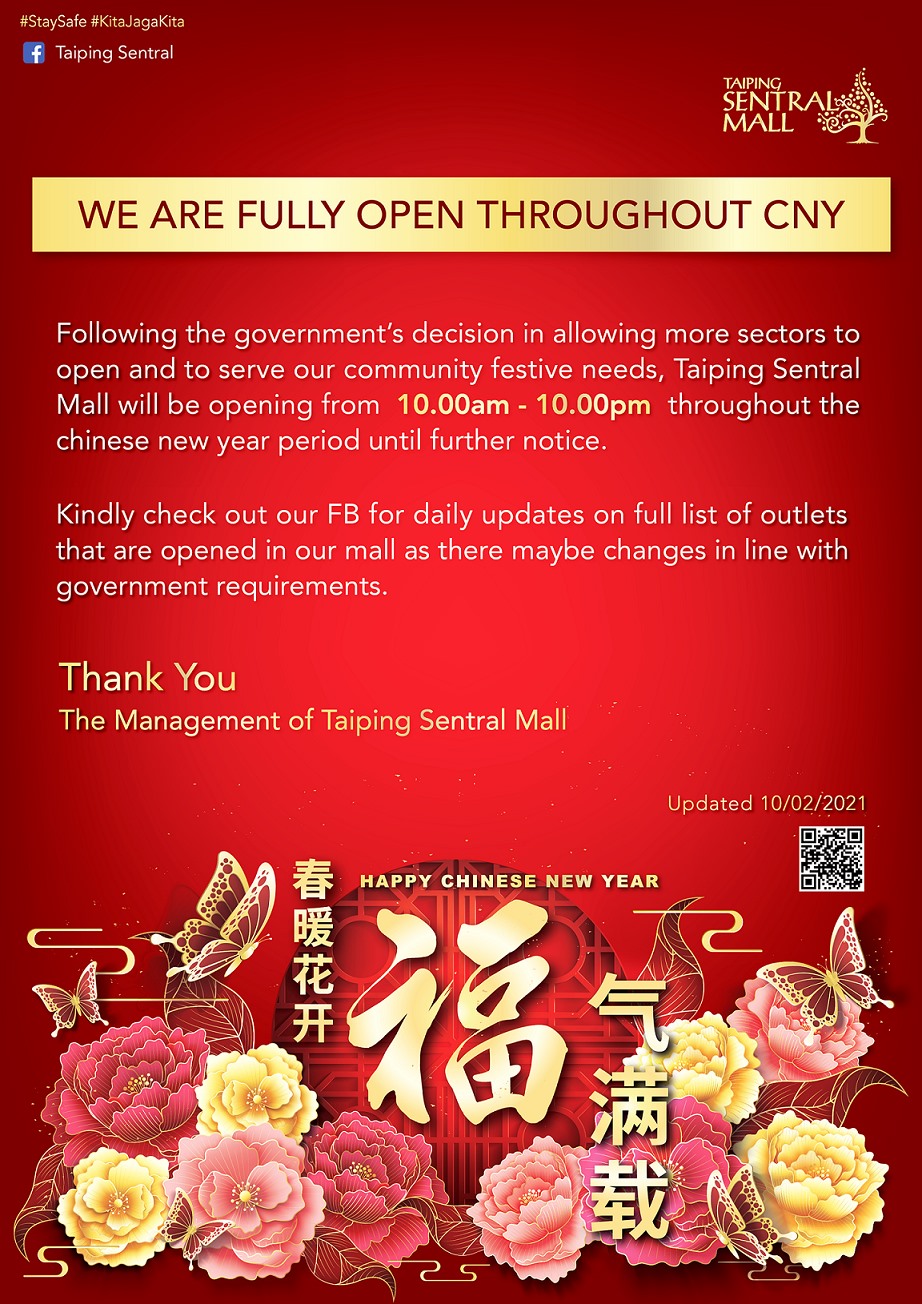 #StaySafe #KitaJagaKita
Taiping Sentral

TAIPING
SENTRAL
MALL

WE ARE FULLY OPEN THROUGHOUT CNY

Following the government's decision in allowing more sectors to open and to serve our community festive needs, Taiping Sentral Mall will be opening from 10.00am - 10.00pm throughout the chinese new year period until further notice.

Kindly check out our FB for daily updates on full list of outlets that are opened in our mall as there maybe changes in line with government requirements.

Thank You
The Management of Taiping Sentral Mall

Updated 10/02/2021

春暖花开

HAPPY CHINESE NEW YEAR

福

气满载